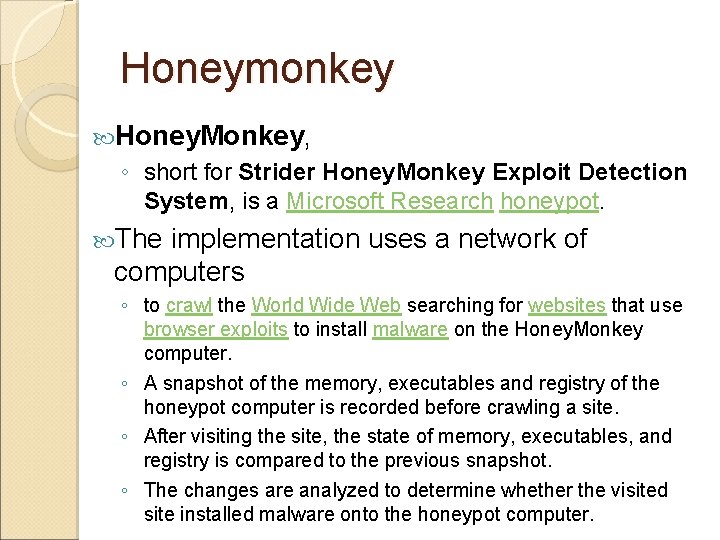 Honeymonkey

HoneyMonkey,

◦ short for Strider HoneyMonkey Exploit Detection System, is a Microsoft Research honeypot.

The implementation uses a network of computers

◦ to crawl the World Wide Web searching for websites that use browser exploits to install malware on the HoneyMonkey computer.

◦ A snapshot of the memory, executables and registry of the honeypot computer is recorded before crawling a site.

◦ After visiting the site, the state of memory, executables, and registry is compared to the previous snapshot.

◦ The changes are analyzed to determine whether the visited site installed malware onto the honeypot computer.